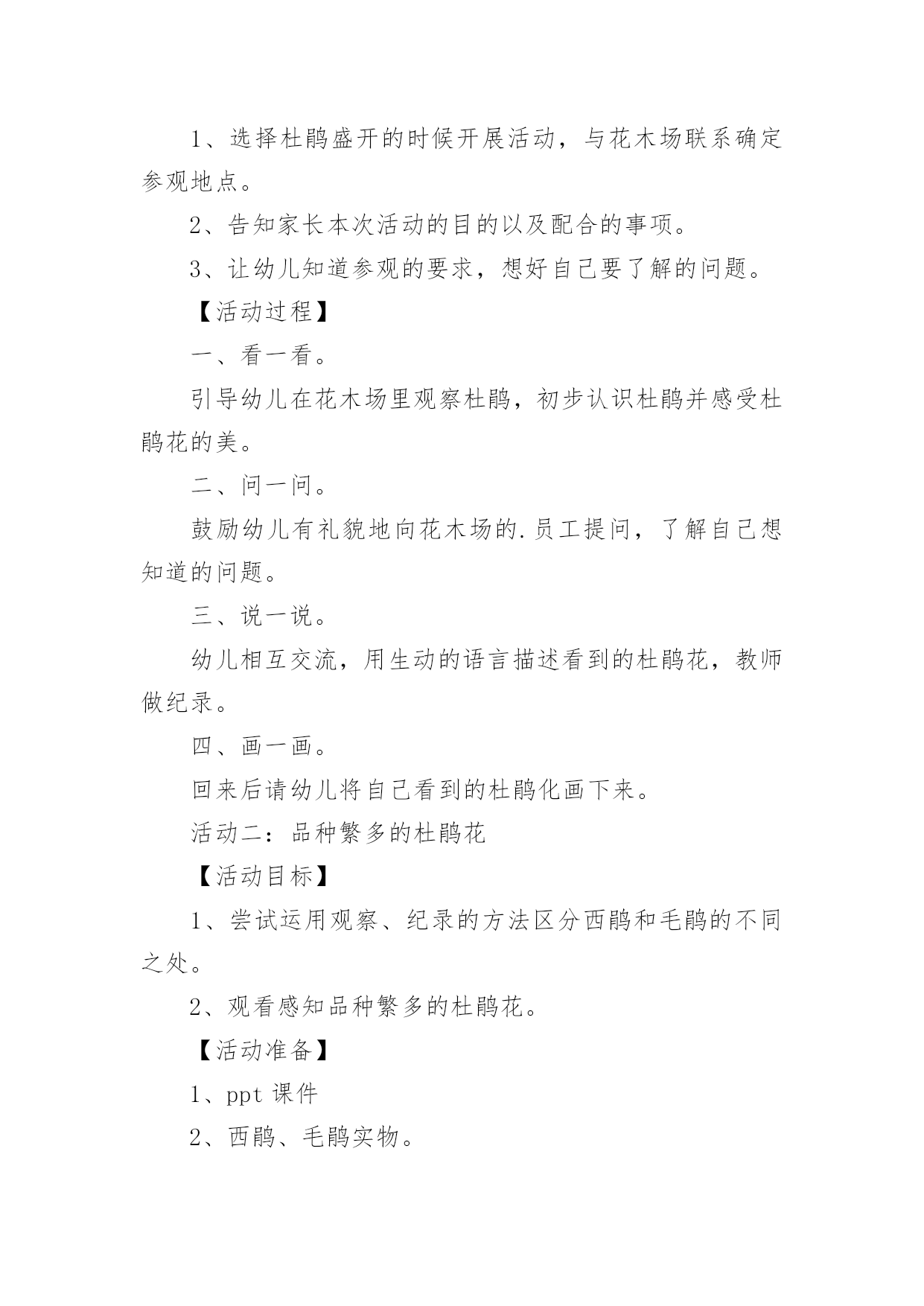 1、选择杜鹃盛开的时候开展活动，与花木场联系确定参观地点。

2、告知家长本次活动的目的以及配合的事项。

3、让幼儿知道参观的要求，想好自己要了解的问题。

【活动过程】

一、看一看。

引导幼儿在花木场里观察杜鹃，初步认识杜鹃并感受杜鹃花的美。

二、问一问。

鼓励幼儿有礼貌地向花木场的.员工提问，了解自己想知道的问题。

三、说一说。

幼儿相互交流，用生动的语言描述看到的杜鹃花，教师做纪录。

四、画一画。

回来后请幼儿将自己看到的杜鹃化画下来。

活动二：品种繁多的杜鹃花

【活动目标】

1、尝试运用观察、纪录的方法区分西鹃和毛鹃的不同之处。

2、观看感知品种繁多的杜鹃花。

【活动准备】

1、ppt 课件

2、西鹃、毛鹃实物。